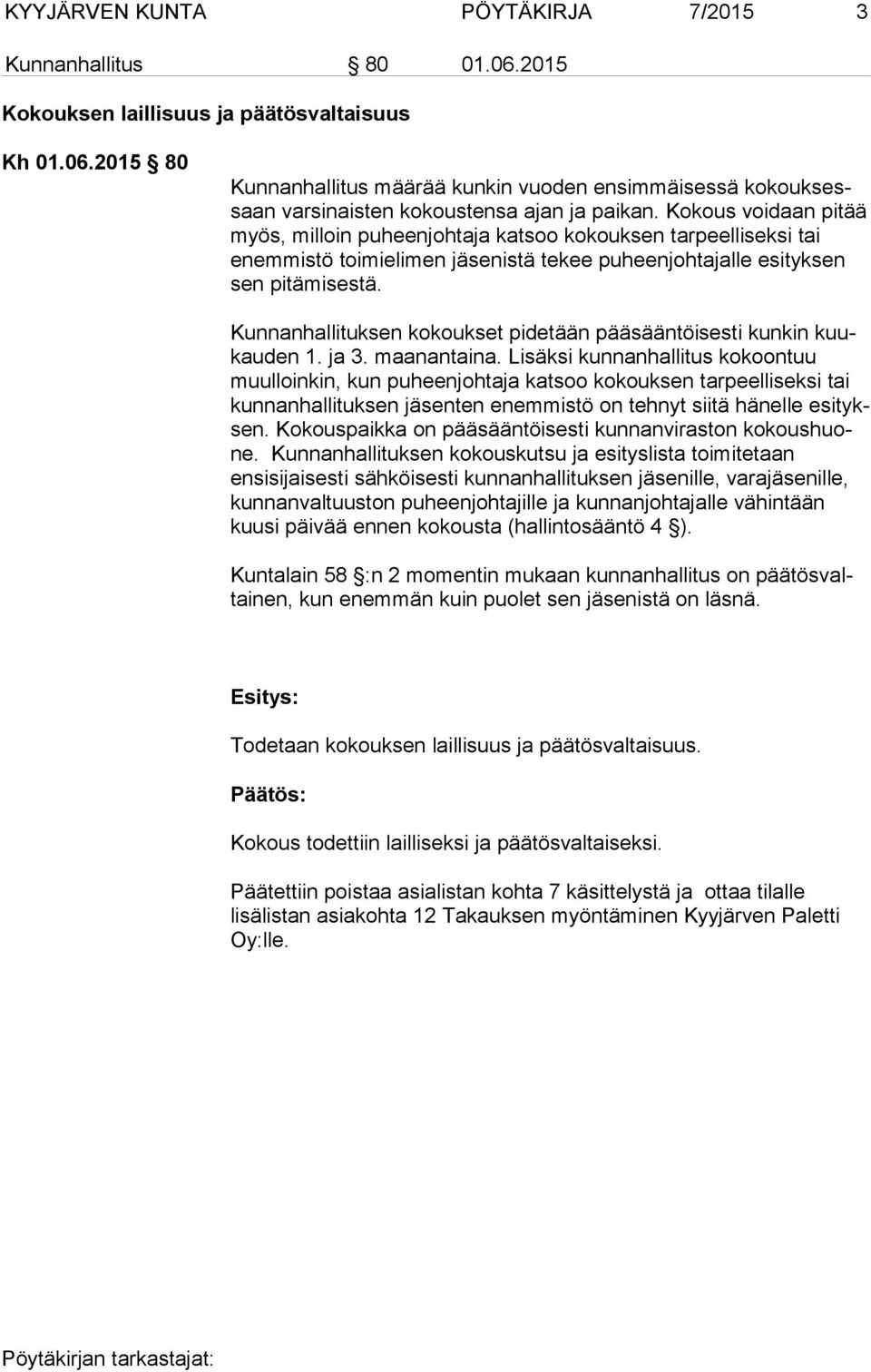 KYYJÄRVEN KUNTA PÖYTÄKIRJA 7/2015 3

Kunnanhallitus § 80 01.06.2015

Kokouksen laillisuus ja päätösvaltaisuus

Kh 01.06.2015 § 80

Kunnanhallitus määrää kunkin vuoden ensimmäisessä kokouksessaan varsinaisten kokoustensa ajan ja paikan. Kokous voidaan pitää myös, milloin puheenjohtaja katsoo kokouksen tarpeelliseksi tai enemmistö toimielimen jäsenistä tekee puheenjohtajalle esityksen sen pitämisestä.

Kunnanhallituksen kokoukset pidetään pääsääntöisesti kunkin kuukauden 1. ja 3. maanantaina. Lisäksi kunnanhallitus kokoontuu muulloinkin, kun puheenjohtaja katsoo kokouksen tarpeelliseksi tai kunnanhallituksen jäsenten enemmistö on tehnyt siitä hänelle esityksen. Kokouspaikka on pääsääntöisesti kunnanviraston kokoushuone. Kunnanhallituksen kokouskutsu ja esityslista toimitetaan ensisijaisesti sähköisesti kunnanhallituksen jäsenille, varajäsenille, kunnanvaltuuston puheenjohtajille ja kunnanjohtajalle vähintään kuusi päivää ennen kokousta (hallintosääntö 4 §).

Kuntalain 58 §:n 2 momentin mukaan kunnanhallitus on päätösvaltainen, kun enemmän kuin puolet sen jäsenistä on läsnä.

Esitys:

Todetaan kokouksen laillisuus ja päätösvaltaisuus.

Päätös:

Kokous todettiin lailliseksi ja päätösvaltaiseksi.

Päätettiin poistaa asialistan kohta 7 käsittelystä ja ottaa tilalle lisälistan asiakohta 12 Takauksen myöntäminen Kyyjärven Paletti Oy:lle.

Pöytäkirjan tarkastajat: